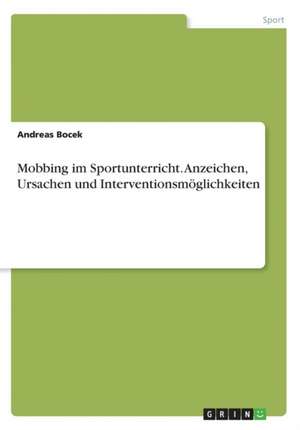 Sport

Andreas Bocek

Mobbing im Sportunterricht. Anzeichen, Ursachen und Interventionsmöglichkeiten

GRIN